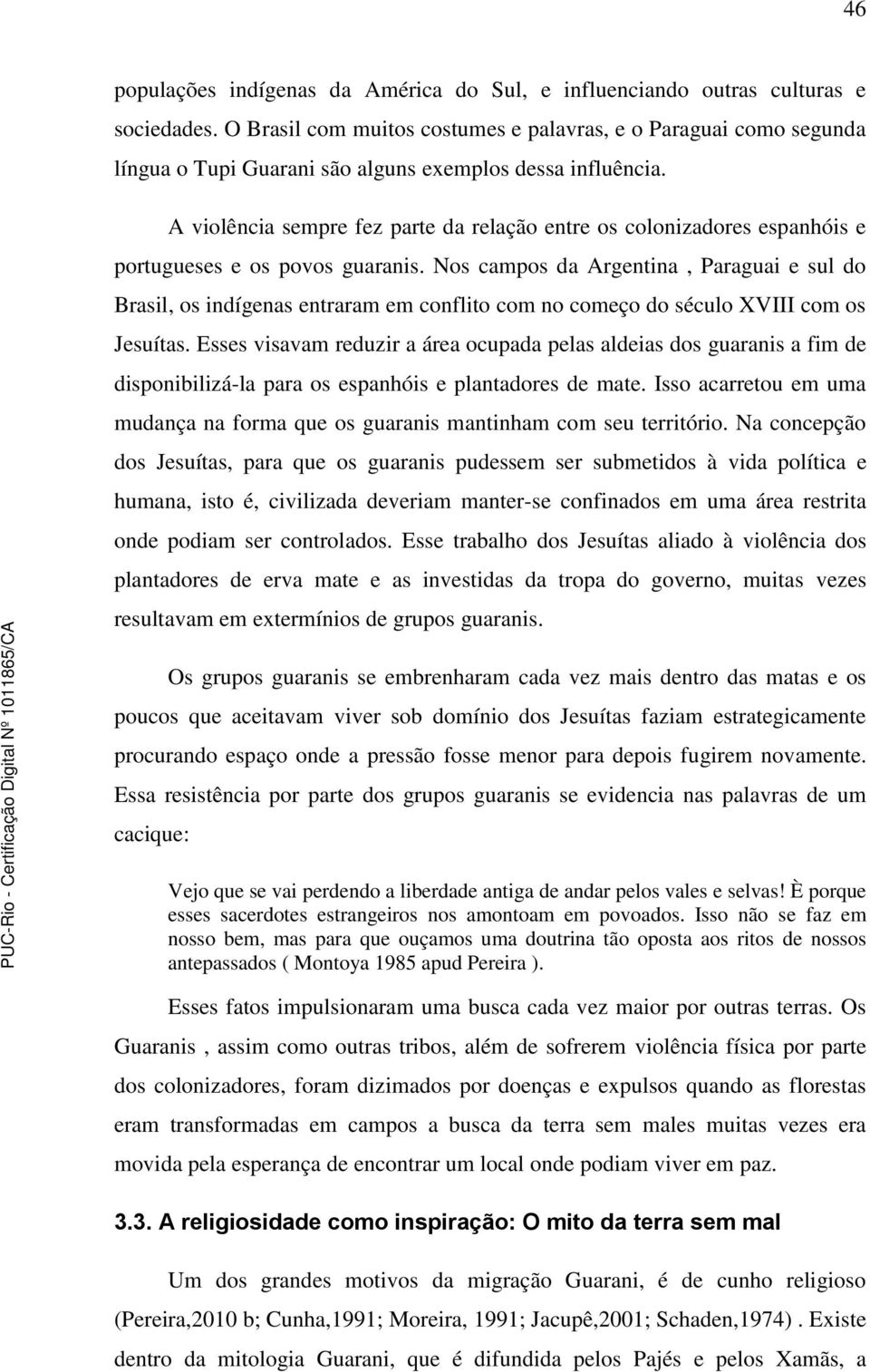 46

populações indígenas da América do Sul, e influenciando outras culturas e sociedades. O Brasil com muitos costumes e palavras, e o Paraguai como segunda língua o Tupi Guarani são alguns exemplos dessa influência.

A violência sempre fez parte da relação entre os colonizadores espanhóis e portugueses e os povos guaranis. Nos campos da Argentina , Paraguai e sul do Brasil, os indígenas entraram em conflito com no começo do século XVIII com os Jesuítas. Esses visavam reduzir a área ocupada pelas aldeias dos guaranis a fim de disponibilizá-la para os espanhóis e plantadores de mate. Isso acarretou em uma mudança na forma que os guaranis mantinham com seu território. Na concepção dos Jesuítas, para que os guaranis pudessem ser submetidos à vida política e humana, isto é, civilizada deveriam manter-se confinados em uma área restrita onde podiam ser controlados. Esse trabalho dos Jesuítas aliado à violência dos plantadores de erva mate e as investidas da tropa do governo, muitas vezes resultavam em extermínios de grupos guaranis.

Os grupos guaranis se embrenharam cada vez mais dentro das matas e os poucos que aceitavam viver sob domínio dos Jesuítas faziam estrategicamente procurando espaço onde a pressão fosse menor para depois fugirem novamente. Essa resistência por parte dos grupos guaranis se evidencia nas palavras de um cacique:

Vejo que se vai perdendo a liberdade antiga de andar pelos vales e selvas! È porque esses sacerdotes estrangeiros nos amontoam em povoados. Isso não se faz em nosso bem, mas para que ouçamos uma doutrina tão oposta aos ritos de nossos antepassados ( Montoya 1985 apud Pereira ).

Esses fatos impulsionaram uma busca cada vez maior por outras terras. Os Guaranis , assim como outras tribos, além de sofrerem violência física por parte dos colonizadores, foram dizimados por doenças e expulsos quando as florestas eram transformadas em campos a busca da terra sem males muitas vezes era movida pela esperança de encontrar um local onde podiam viver em paz.

3.3. A religiosidade como inspiração: O mito da terra sem mal

Um dos grandes motivos da migração Guarani, é de cunho religioso (Pereira,2010 b; Cunha,1991; Moreira, 1991; Jacupê,2001; Schaden,1974) . Existe dentro da mitologia Guarani, que é difundida pelos Pajés e pelos Xamãs, a

PUC-Rio - Certificação Digital Nº 1011865/CA